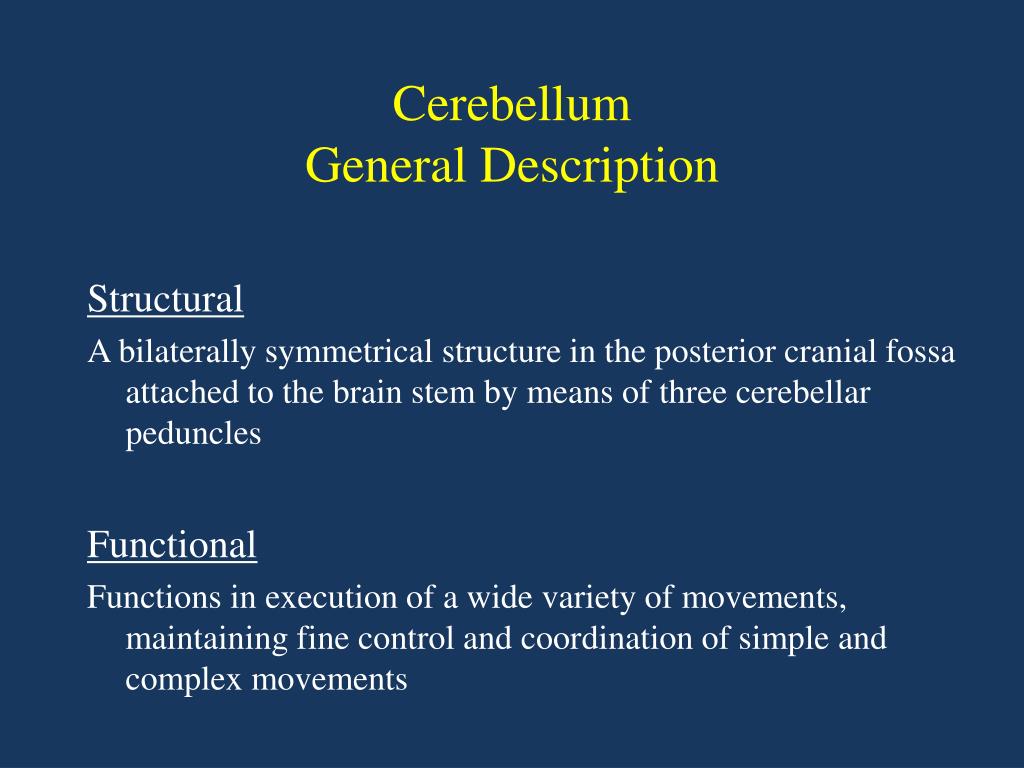 Cerebellum
General Description

Structural

A bilaterally symmetrical structure in the posterior cranial fossa attached to the brain stem by means of three cerebellar peduncles

Functional

Functions in execution of a wide variety of movements, maintaining fine control and coordination of simple and complex movements